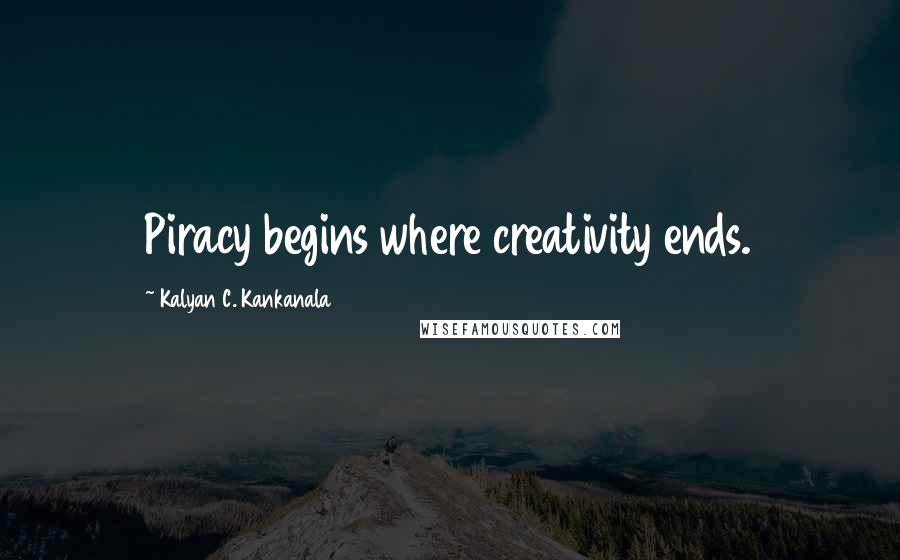 Piracy begins where creativity ends.

~ Kalyan C. Kankanala

WISEFAMOUSQUOTES.COM